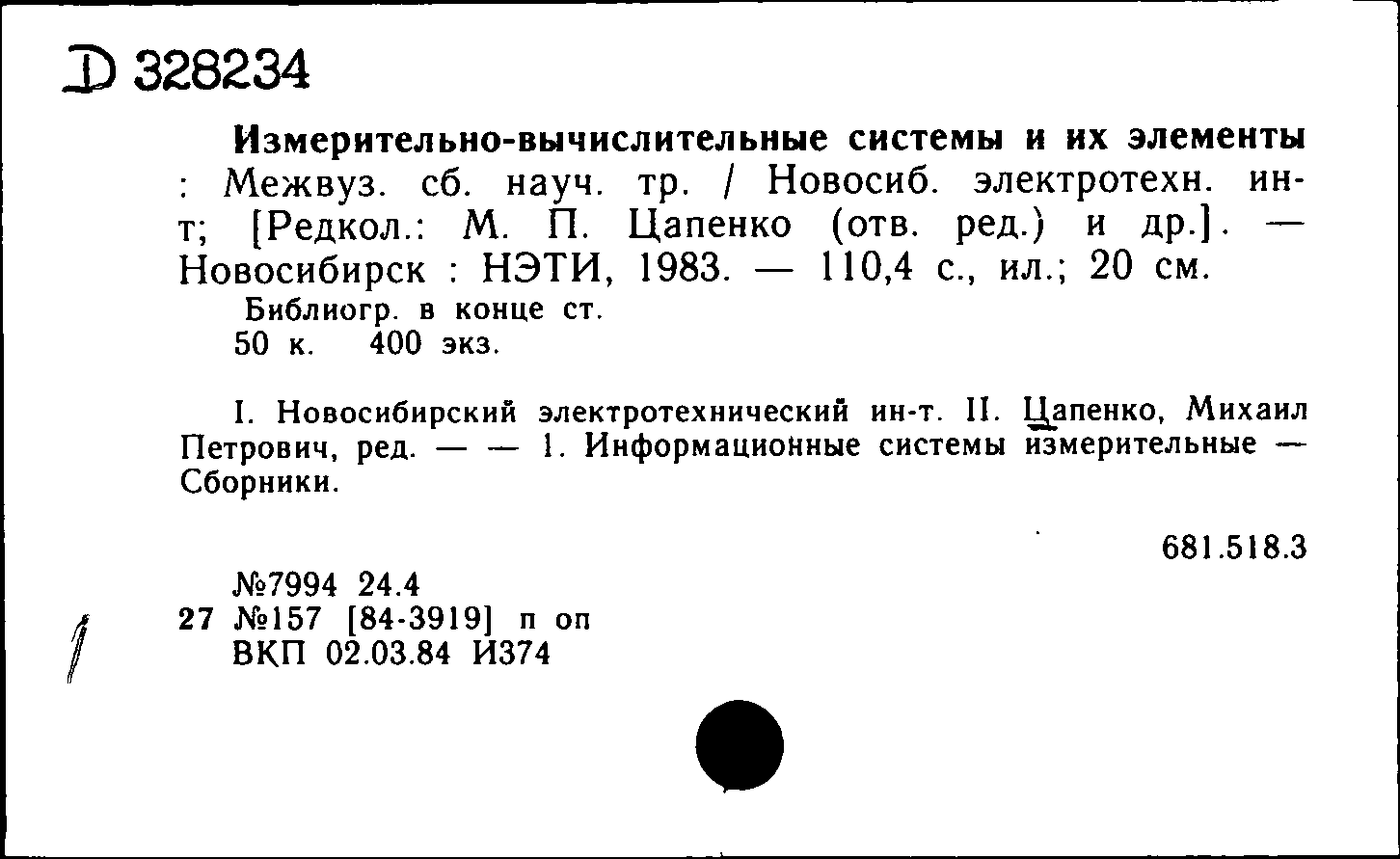 Д 328234

Измерительно-вычислительные системы и их элементы : Межвуз. сб. науч. тр. / Новосиб. электротехн. ин-т; [Редкол.: М. П. Цапенко (отв. ред.) и др.]. — Новосибирск : НЭТИ, 1983. — 110,4 с., ил.; 20 см.
Библиогр. в конце ст.
50 к. 400 экз.

I. Новосибирский электротехнический ин-т. II. Цапенко, Михаил Петрович, ред. — — 1. Информационные системы измерительные — Сборники.

681.518.3

№7994 24.4
27 №157 [84-3919] п оп
ВКП 02.03.84 И374